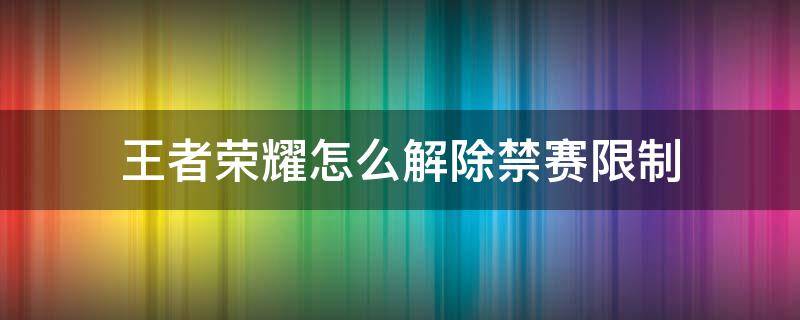 王者荣耀怎么解除禁赛限制